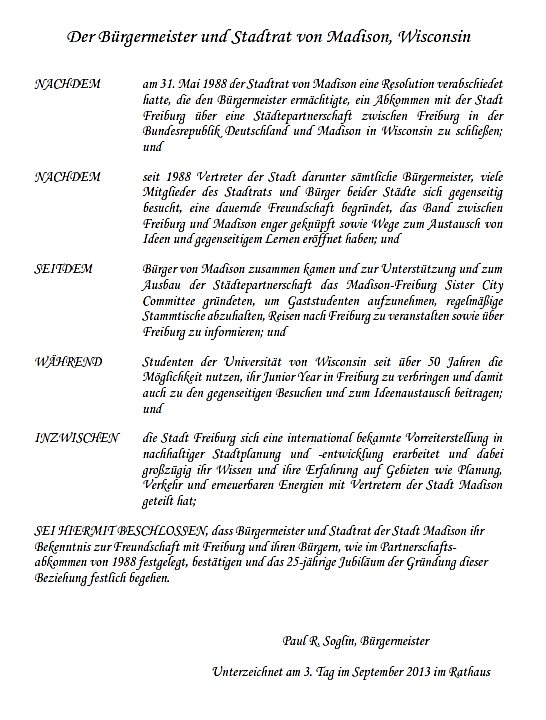 Der Bürgermeister und Stadtrat von Madison, Wisconsin

NACHDEM am 31. Mai 1988 der Stadtrat von Madison eine Resolution verabschiedet hatte, die den Bürgermeister ermächtigte, ein Abkommen mit der Stadt Freiburg über eine Städtepartnerschaft zwischen Freiburg in der Bundesrepublik Deutschland und Madison in Wisconsin zu schließen; und

NACHDEM seit 1988 Vertreter der Stadt darunter sämtliche Bürgermeister, viele Mitglieder des Stadtrats und Bürger beider Städte sich gegenseitig besucht, eine dauernde Freundschaft begründet, das Band zwischen Freiburg und Madison enger geknüpft sowie Wege zum Austausch von Ideen und gegenseitigem Lernen eröffnet haben; und

SEITDEM Bürger von Madison zusammen kamen und zur Unterstützung und zum Ausbau der Städtepartnerschaft das Madison-Freiburg Sister City Committee gründeten, um Gaststudenten aufzunehmen, regelmäßige Stammtische abzuhalten, Reisen nach Freiburg zu veranstalten sowie über Freiburg zu informieren; und

WÄHREND Studenten der Universität von Wisconsin seit über 50 Jahren die Möglichkeit nutzen, ihr Junior Year in Freiburg zu verbringen und damit auch zu den gegenseitigen Besuchen und zum Ideenaustausch beitragen; und

INZWISCHEN die Stadt Freiburg sich eine international bekannte Vorreiterstellung in nachhaltiger Stadtplanung und -entwicklung erarbeitet und dabei großzügig ihr Wissen und ihre Erfahrung auf Gebieten wie Planung, Verkehr und erneuerbaren Energien mit Vertretern der Stadt Madison geteilt hat;

SEI HIERMIT BESCHLOSSEN, dass Bürgermeister und Stadtrat der Stadt Madison ihr Bekenntnis zur Freundschaft mit Freiburg und ihren Bürgern, wie im Partnerschaftsabkommen von 1988 festgelegt, bestätigen und das 25-jährige Jubiläum der Gründung dieser Beziehung festlich begehen.

Paul R. Soglin, Bürgermeister

Unterzeichnet am 3. Tag im September 2013 im Rathaus